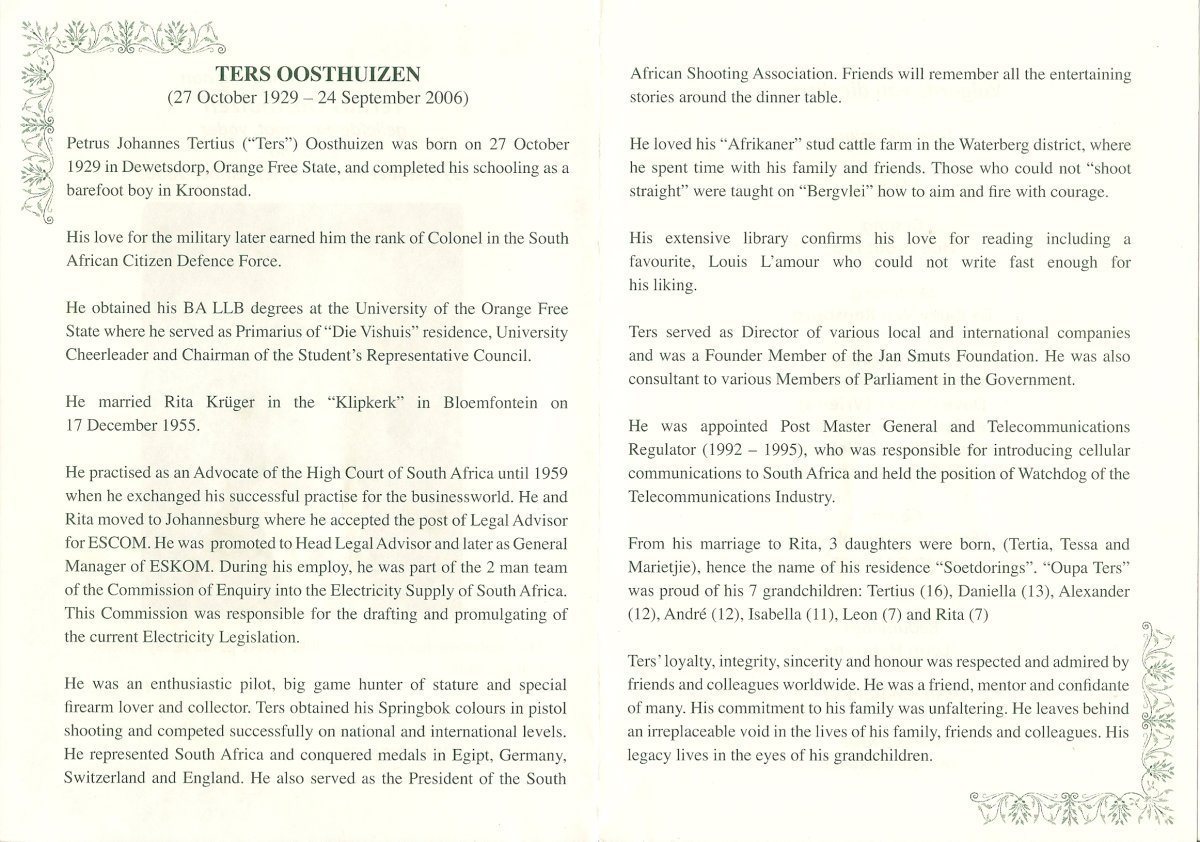 TERS OOSTHUIZEN
(27 October 1929 – 24 September 2006)

Petrus Johannes Tertius ("Ters") Oosthuizen was born on 27 October 1929 in Dewetsdorp, Orange Free State, and completed his schooling as a barefoot boy in Kroonstad.

His love for the military later earned him the rank of Colonel in the South African Citizen Defence Force.

He obtained his BA LLB degrees at the University of the Orange Free State where he served as Primarius of "Die Vishuis" residence, University Cheerleader and Chairman of the Student's Representative Council.

He married Rita Krüger in the "Klipkerk" in Bloemfontein on 17 December 1955.

He practised as an Advocate of the High Court of South Africa until 1959 when he exchanged his successful practise for the businessworld. He and Rita moved to Johannesburg where he accepted the post of Legal Advisor for ESCOM. He was promoted to Head Legal Advisor and later as General Manager of ESKOM. During his employ, he was part of the 2 man team of the Commission of Enquiry into the Electricity Supply of South Africa. This Commission was responsible for the drafting and promulgating of the current Electricity Legislation.

He was an enthusiastic pilot, big game hunter of stature and special firearm lover and collector. Ters obtained his Springbok colours in pistol shooting and competed successfully on national and international levels. He represented South Africa and conquered medals in Egipt, Germany, Switzerland and England. He also served as the President of the South African Shooting Association. Friends will remember all the entertaining stories around the dinner table.

He loved his "Afrikaner" stud cattle farm in the Waterberg district, where he spent time with his family and friends. Those who could not "shoot straight" were taught on "Bergvlei" how to aim and fire with courage.

His extensive library confirms his love for reading including a favourite, Louis L'amour who could not write fast enough for his liking.

Ters served as Director of various local and international companies and was a Founder Member of the Jan Smuts Foundation. He was also consultant to various Members of Parliament in the Government.

He was appointed Post Master General and Telecommunications Regulator (1992 – 1995), who was responsible for introducing cellular communications to South Africa and held the position of Watchdog of the Telecommunications Industry.

From his marriage to Rita, 3 daughters were born, (Tertia, Tessa and Marietjie), hence the name of his residence "Soetdorings". "Oupa Ters" was proud of his 7 grandchildren: Tertius (16), Daniella (13), Alexander (12), André (12), Isabella (11), Leon (7) and Rita (7)

Ters' loyalty, integrity, sincerity and honour was respected and admired by friends and colleagues worldwide. He was a friend, mentor and confidante of many. His commitment to his family was unfaltering. He leaves behind an irreplaceable void in the lives of his family, friends and colleagues. His legacy lives in the eyes of his grandchildren.